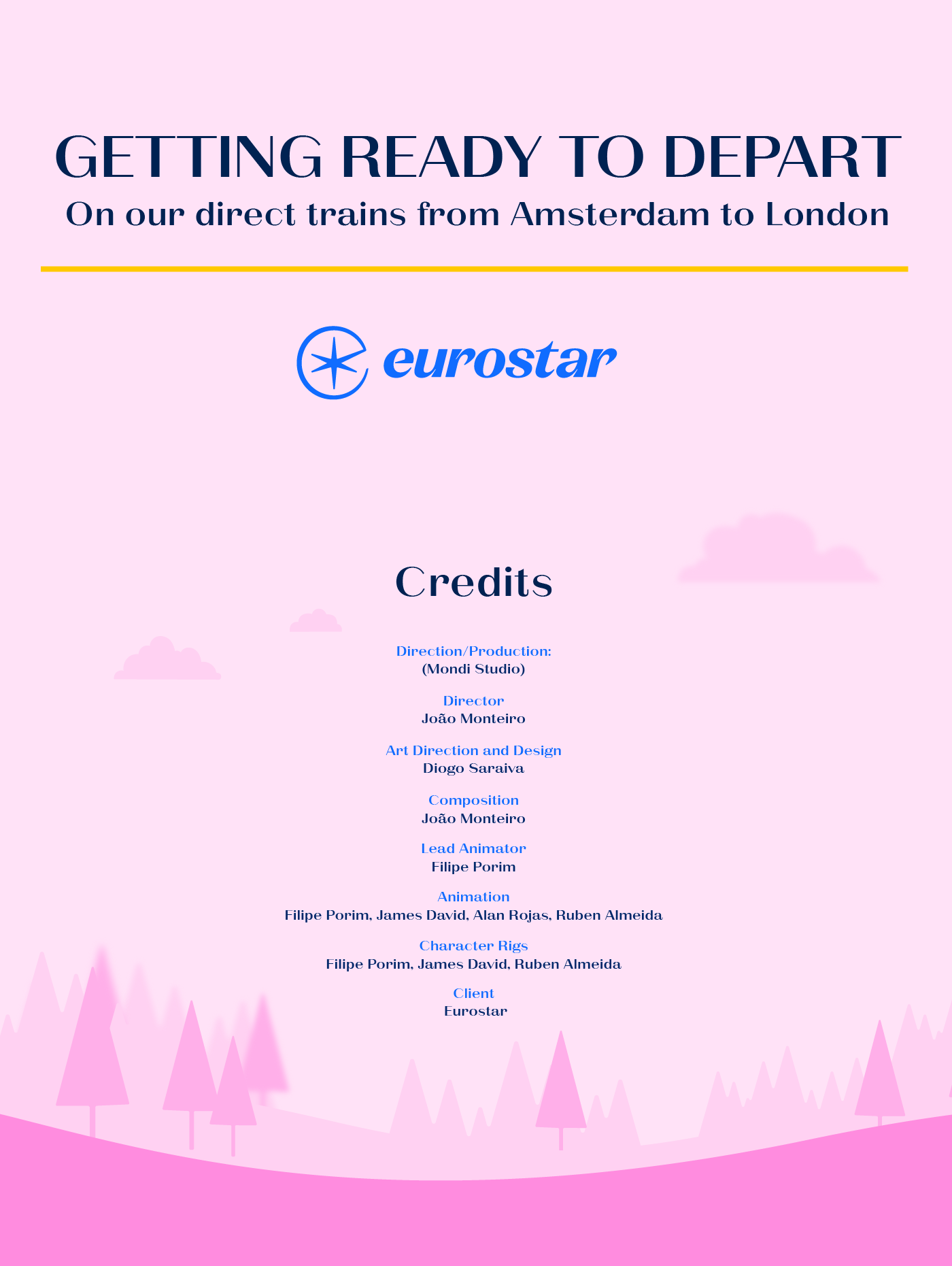 GETTING READY TO DEPART
On our direct trains from Amsterdam to London

eurostar

Credits

Direction/Production:
(Mondi Studio)

Director
João Monteiro

Art Direction and Design
Diogo Saraiva

Composition
João Monteiro

Lead Animator
Filipe Porim

Animation
Filipe Porim, James David, Alan Rojas, Ruben Almeida

Character Rigs
Filipe Porim, James David, Ruben Almeida

Client
Eurostar